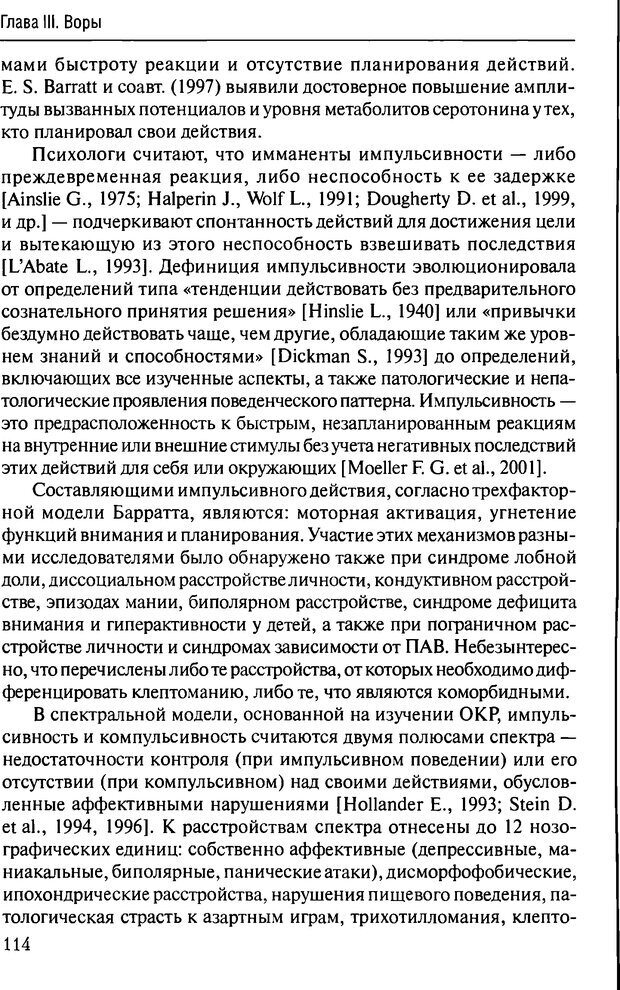 Глава III. Воры

мами быстроту реакции и отсутствие планирования действий. E. S. Barratt и соавт. (1997) выявили достоверное повышение амплитуды вызванных потенциалов и уровня метаболитов серотонина у тех, кто планировал свои действия.

Психологи считают, что имманенты импульсивности — либо преждевременная реакция, либо неспособность к ее задержке [Ainslie G., 1975; Halperin J., Wolf L., 1991; Dougherty D. et al., 1999, и др.] — подчеркивают спонтанность действий для достижения цели и вытекающую из этого неспособность взвешивать последствия [L'Abate L., 1993]. Дефиниция импульсивности эволюционировала от определений типа «тенденции действовать без предварительного сознательного принятия решения» [Hinslie L., 1940] или «привычки бездумно действовать чаще, чем другие, обладающие таким же уровнем знаний и способностями» [Dickman S., 1993] до определений, включающих все изученные аспекты, а также патологические и непатологические проявления поведенческого паттерна. Импульсивность — это предрасположенность к быстрым, незапланированным реакциям на внутренние или внешние стимулы без учета негативных последствий этих действий для себя или окружающих [Moeller F. G. et al., 2001].

Составляющими импульсивного действия, согласно трехфакторной модели Барратта, являются: моторная активация, угнетение функций внимания и планирования. Участие этих механизмов разными исследователями было обнаружено также при синдроме лобной доли, диссоциальном расстройстве личности, кондуктивном расстройстве, эпизодах мании, биполярном расстройстве, синдроме дефицита внимания и гиперактивности у детей, а также при пограничном расстройстве личности и синдромах зависимости от ПАВ. Небезынтересно, что перечислены либо те расстройства, от которых необходимо дифференцировать клептоманию, либо те, что являются коморбидными.

В спектральной модели, основанной на изучении ОКР, импульсивность и компульсивность считаются двумя полюсами спектра — недостаточности контроля (при импульсивном поведении) или его отсутствии (при компульсивном) над своими действиями, обусловленные аффективными нарушениями [Hollander E., 1993; Stein D. et al., 1994, 1996]. К расстройствам спектра отнесены до 12 нозографических единиц: собственно аффективные (депрессивные, маниакальные, биполярные, панические атаки), дисморфофобические, ипохондрические расстройства, нарушения пищевого поведения, патологическая страсть к азартным играм, трихотилломания, клепто-

114